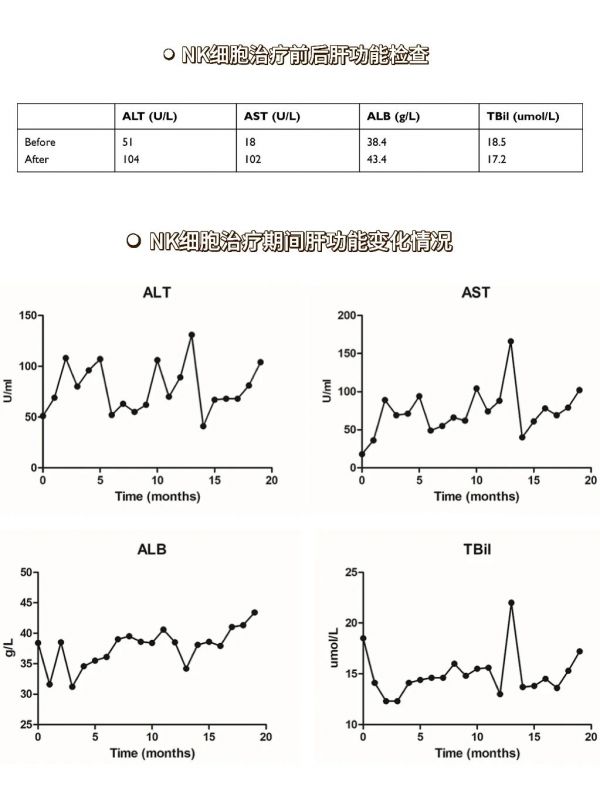 NK细胞治疗前后肝功能检查

|  | ALT (U/L) | AST (U/L) | ALB (g/L) | TBil (umol/L) |
|---|---|---|---|---|
| Before | 51 | 18 | 38.4 | 18.5 |
| After | 104 | 102 | 43.4 | 17.2 |

NK细胞治疗期间肝功能变化情况

ALT
U/ml
150
100
50
0
0 5 10 15 20
Time (months)

AST
U/ml
200
150
100
50
0
0 5 10 15 20
Time (months)

ALB
g/L
50
45
40
35
30
25
0 5 10 15 20
Time (months)

TBil
umol/L
25
20
15
10
0 5 10 15 20
Time (months)